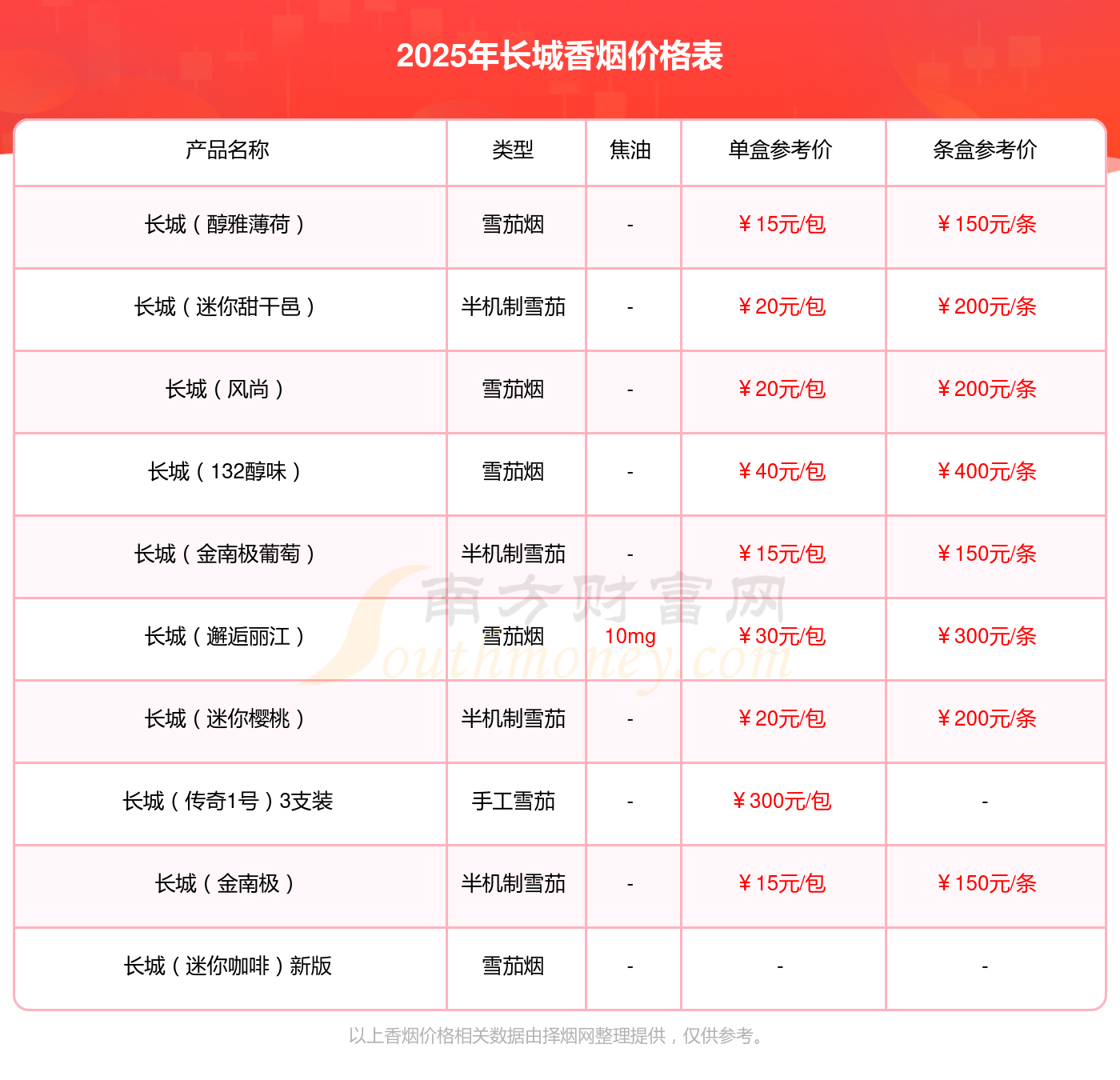 2025年长城香烟价格表

| 产品名称 | 类型 | 焦油 | 单盒参考价 | 条盒参考价 |
|---|---|---|---|---|
| 长城（醇雅薄荷） | 雪茄烟 | - | ￥15元/包 | ￥150元/条 |
| 长城（迷你甜干邑） | 半机制雪茄 | - | ￥20元/包 | ￥200元/条 |
| 长城（风尚） | 雪茄烟 | - | ￥20元/包 | ￥200元/条 |
| 长城（132醇味） | 雪茄烟 | - | ￥40元/包 | ￥400元/条 |
| 长城（金南极葡萄） | 半机制雪茄 | - | ￥15元/包 | ￥150元/条 |
| 长城（邂逅丽江） | 雪茄烟 | 10mg | ￥30元/包 | ￥300元/条 |
| 长城（迷你樱桃） | 半机制雪茄 | - | ￥20元/包 | ￥200元/条 |
| 长城（传奇1号）3支装 | 手工雪茄 | - | ￥300元/包 | - |
| 长城（金南极） | 半机制雪茄 | - | ￥15元/包 | ￥150元/条 |
| 长城（迷你咖啡）新版 | 雪茄烟 | - | - | - |

南方财富网 Southmoney.com

以上香烟价格相关数据由择烟网整理提供，仅供参考。